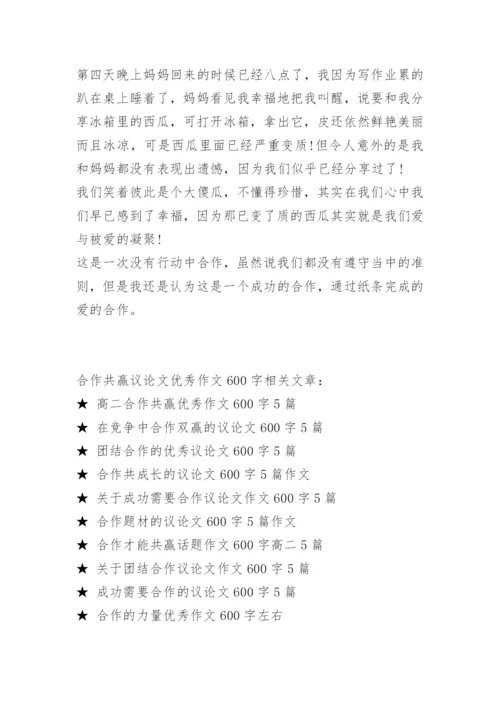 第四天晚上妈妈回来的时候已经八点了，我因为写作业累的趴在桌上睡着了，妈妈看见我幸福地把我叫醒，说要和我分享冰箱里的西瓜，可打开冰箱，拿出它，皮还依然鲜艳美丽而且冰凉，可是西瓜里面已经严重变质!但令人意外的是我和妈妈都没有表现出遗憾，因为我们似乎已经分享过了!
我们笑着彼此是个大傻瓜，不懂得珍惜，其实在我们心中我们早已感到了幸福，因为那已变了质的西瓜其实就是我们爱与被爱的凝聚!
这是一次没有行动中合作，虽然说我们都没有遵守当中的准则，但是我还是认为这是一个成功的合作，通过纸条完成的爱的合作。

合作共赢议论文优秀作文 600 字相关文章：
★ 高二合作共赢优秀作文 600 字 5 篇
★ 在竞争中合作双赢的议论文 600 字 5 篇
★ 团结合作的优秀议论文 600 字 5 篇
★ 合作共成长的议论文 600 字 5 篇作文
★ 关于成功需要合作议论文作文 600 字 5 篇
★ 合作题材的议论文 600 字 5 篇作文
★ 合作才能共赢话题作文 600 字高二 5 篇
★ 关于团结合作议论文作文 600 字 5 篇
★ 成功需要合作的议论文 600 字 5 篇
★ 合作的力量优秀作文 600 字左右